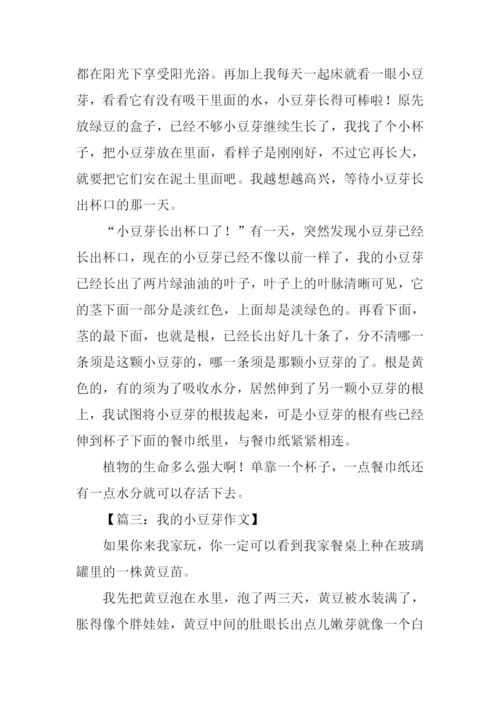 都在阳光下享受阳光浴。再加上我每天一起床就看一眼小豆芽，看看它有没有吸干里面的水，小豆芽长得可棒啦！原先放绿豆的盒子，已经不够小豆芽继续生长了，我找了个小杯子，把小豆芽放在里面，看样子是刚刚好，不过它再长大，就要把它们安在泥土里面吧。我越想越高兴，等待小豆芽长出杯口的那一天。

“小豆芽长出杯口了！”有一天，突然发现小豆芽已经长出杯口，现在的小豆芽已经不像以前一样了，我的小豆芽已经长出了两片绿油油的叶子，叶子上的叶脉清晰可见，它的茎下面一部分是淡红色，上面却是淡绿色的。再看下面，茎的最下面，也就是根，已经长出好几十条了，分不清哪一条须是这颗小豆芽的，哪一条须是那颗小豆芽的了。根是黄色的，有的须为了吸收水分，居然伸到了另一颗小豆芽的根上，我试图将小豆芽的根拔起来，可是小豆芽的根有些已经伸到杯子下面的餐巾纸里，与餐巾纸紧紧相连。

植物的生命多么强大啊！单靠一个杯子，一点餐巾纸还有一点水分就可以存活下去。

【篇三：我的小豆芽作文】

如果你来我家玩，你一定可以看到我家餐桌上种在玻璃罐里的一株黄豆苗。

我先把黄豆泡在水里，泡了两三天，黄豆被水装满了，胀得像个胖娃娃，黄豆中间的肚眼长出点儿嫩芽就像一个白